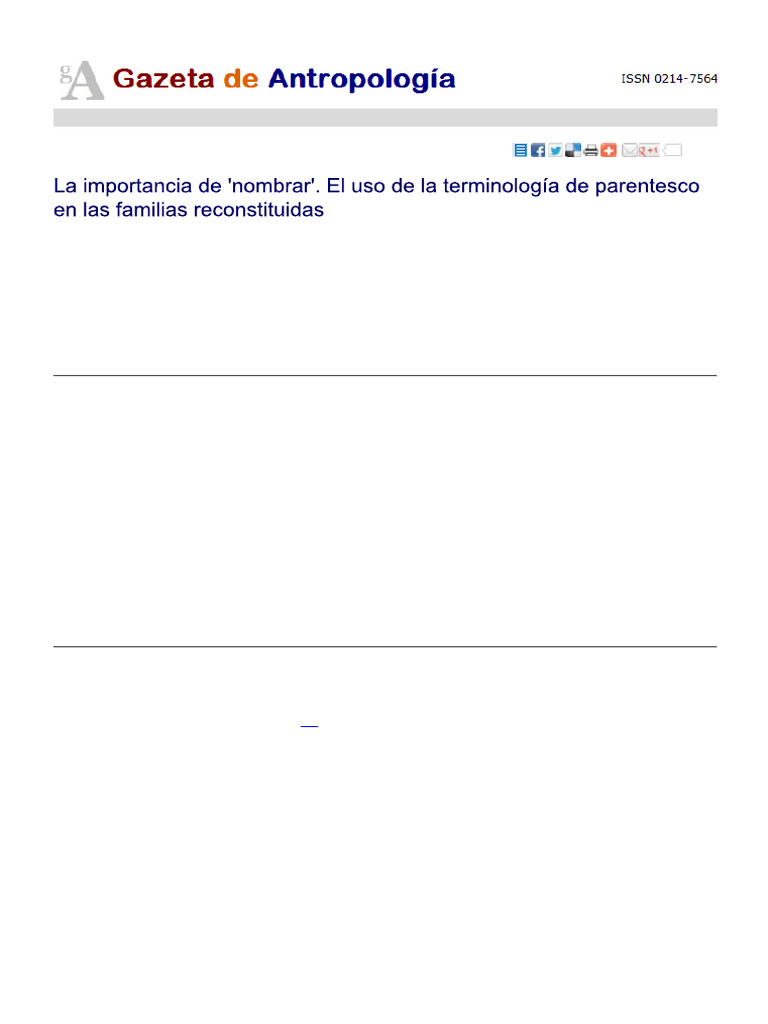 gA Gazeta de Antropología

ISSN 0214-7564

La importancia de 'nombrar'. El uso de la terminología de parentesco en las familias reconstituidas